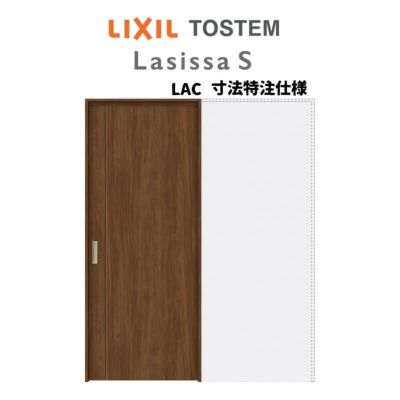 LIXIL TOSTEM
Lasissa S
LAC 寸法特注仕様